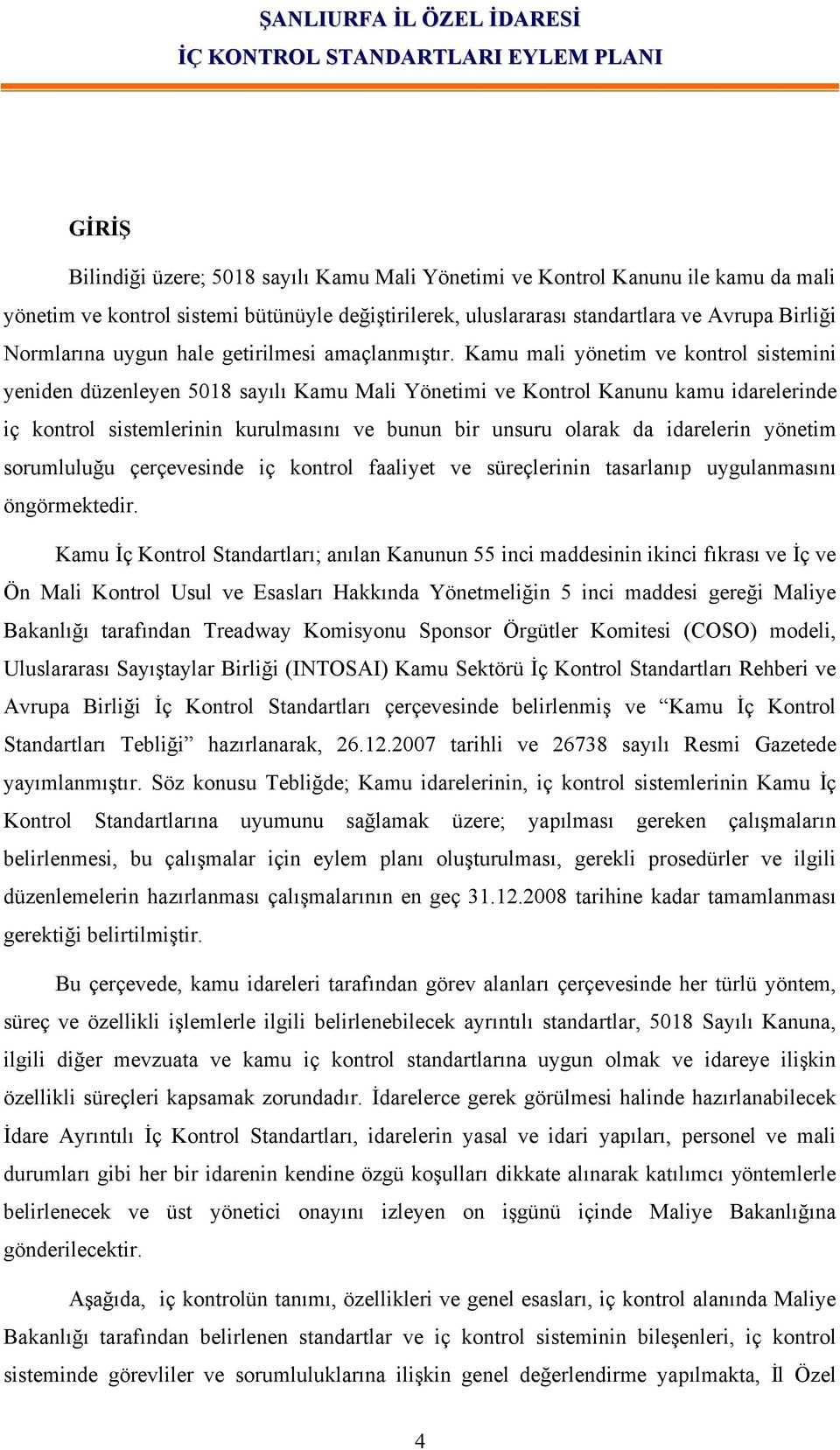 ŞANLIURFA İL ÖZEL İDARESİ
İÇ KONTROL STANDARTLARI EYLEM PLANI

GİRİŞ

Bilindiği üzere; 5018 sayılı Kamu Mali Yönetimi ve Kontrol Kanunu ile kamu da mali yönetim ve kontrol sistemi bütünüyle değiştirilerek, uluslararası standartlara ve Avrupa Birliği Normlarına uygun hale getirilmesi amaçlanmıştır. Kamu mali yönetim ve kontrol sistemini yeniden düzenleyen 5018 sayılı Kamu Mali Yönetimi ve Kontrol Kanunu kamu idarelerinde iç kontrol sistemlerinin kurulmasını ve bunun bir unsuru olarak da idarelerin yönetim sorumluluğu çerçevesinde iç kontrol faaliyet ve süreçlerinin tasarlanıp uygulanmasını öngörmektedir.

Kamu İç Kontrol Standartları; anılan Kanunun 55 inci maddesinin ikinci fıkrası ve İç ve Ön Mali Kontrol Usul ve Esasları Hakkında Yönetmeliğin 5 inci maddesi gereği Maliye Bakanlığı tarafından Treadway Komisyonu Sponsor Örgütler Komitesi (COSO) modeli, Uluslararası Sayıştaylar Birliği (INTOSAI) Kamu Sektörü İç Kontrol Standartları Rehberi ve Avrupa Birliği İç Kontrol Standartları çerçevesinde belirlenmiş ve “Kamu İç Kontrol Standartları Tebliği” hazırlanarak, 26.12.2007 tarihli ve 26738 sayılı Resmi Gazetede yayımlanmıştır. Söz konusu Tebliğde; Kamu idarelerinin, iç kontrol sistemlerinin Kamu İç Kontrol Standartlarına uyumunu sağlamak üzere; yapılması gereken çalışmaların belirlenmesi, bu çalışmalar için eylem planı oluşturulması, gerekli prosedürler ve ilgili düzenlemelerin hazırlanması çalışmalarının en geç 31.12.2008 tarihine kadar tamamlanması gerektiği belirtilmiştir.

Bu çerçevede, kamu idareleri tarafından görev alanları çerçevesinde her türlü yöntem, süreç ve özellikli işlemlerle ilgili belirlenebilecek ayrıntılı standartlar, 5018 Sayılı Kanuna, ilgili diğer mevzuata ve kamu iç kontrol standartlarına uygun olmak ve idareye ilişkin özellikli süreçleri kapsamak zorundadır. İdarelerce gerek görülmesi halinde hazırlanabilecek İdare Ayrıntılı İç Kontrol Standartları, idarelerin yasal ve idari yapıları, personel ve mali durumları gibi her bir idarenin kendine özgü koşulları dikkate alınarak katılımcı yöntemlerle belirlenecek ve üst yönetici onayını izleyen on işgünü içinde Maliye Bakanlığına gönderilecektir.

Aşağıda, iç kontrolün tanımı, özellikleri ve genel esasları, iç kontrol alanında Maliye Bakanlığı tarafından belirlenen standartlar ve iç kontrol sisteminin bileşenleri, iç kontrol sisteminde görevliler ve sorumluluklarına ilişkin genel değerlendirme yapılmakta, İl Özel

4